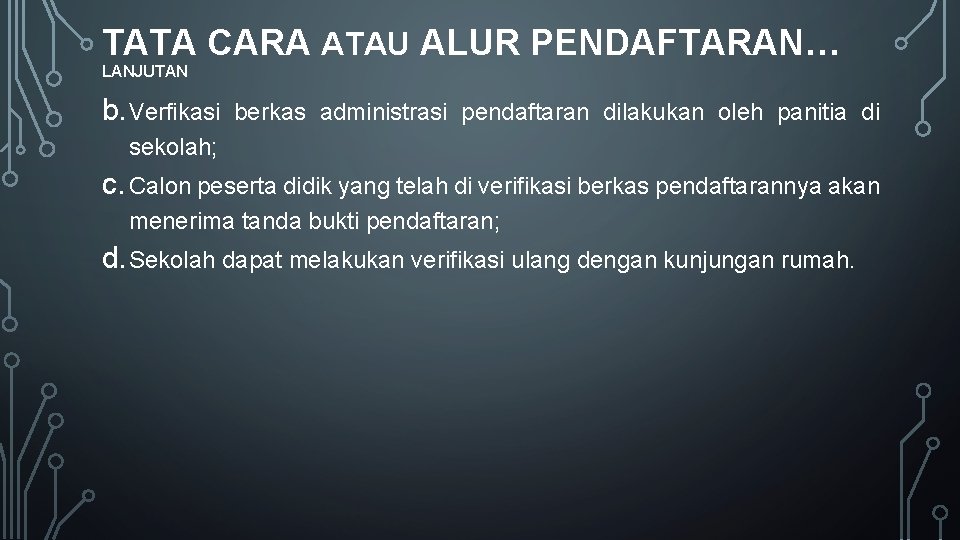 TATA CARA ATAU ALUR PENDAFTARAN… LANJUTAN

b. Verfikasi berkas administrasi pendaftaran dilakukan oleh panitia di sekolah;

c. Calon peserta didik yang telah di verifikasi berkas pendaftarannya akan menerima tanda bukti pendaftaran;

d. Sekolah dapat melakukan verifikasi ulang dengan kunjungan rumah.